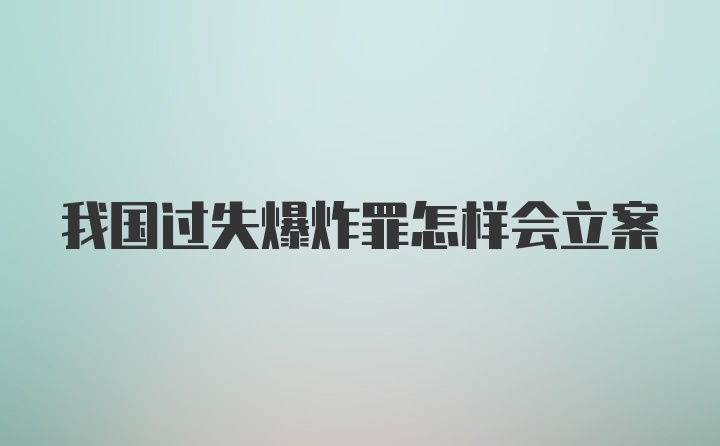 我国过失爆炸罪怎样会立案